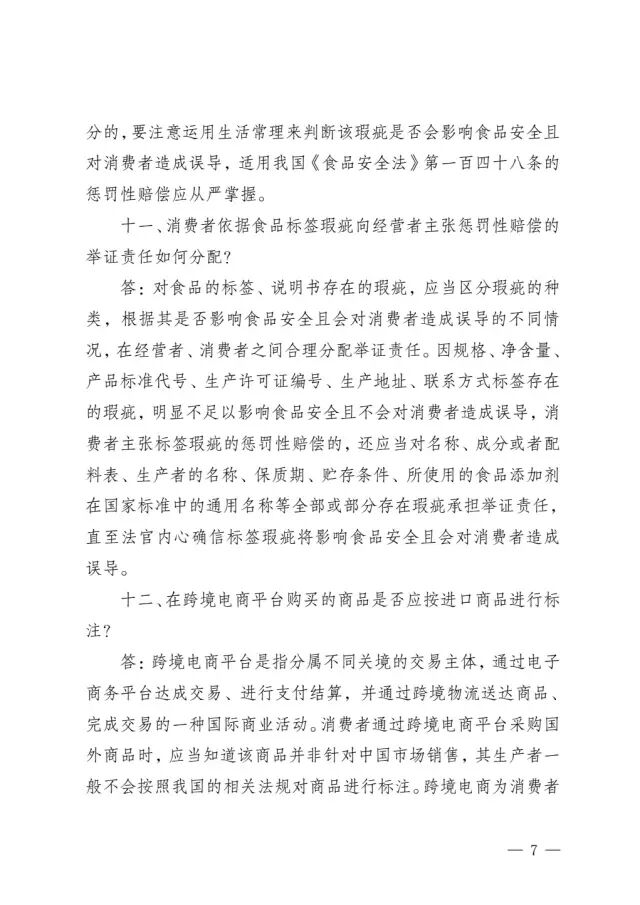 分的，要注意运用生活常理来判断该瑕疵是否会影响食品安全且对消费者造成误导，适用我国《食品安全法》第一百四十八条的惩罚性赔偿应从严掌握。

十一、消费者依据食品标签瑕疵向经营者主张惩罚性赔偿的举证责任如何分配？

答：对食品的标签、说明书存在的瑕疵，应当区分瑕疵的种类，根据其是否影响食品安全且会对消费者造成误导的不同情况，在经营者、消费者之间合理分配举证责任。因规格、净含量、产品标准代号、生产许可证编号、生产地址、联系方式标签存在的瑕疵，明显不足以影响食品安全且不会对消费者造成误导，消费者主张标签瑕疵的惩罚性赔偿的，还应当对名称、成分或者配料表、生产者的名称、保质期、贮存条件、所使用的食品添加剂在国家标准中的通用名称等全部或部分存在瑕疵承担举证责任，直至法官内心确信标签瑕疵将影响食品安全且会对消费者造成误导。

十二、在跨境电商平台购买的商品是否应按进口商品进行标注？

答：跨境电商平台是指分属不同关境的交易主体，通过电子商务平台达成交易、进行支付结算，并通过跨境物流送达商品、完成交易的一种国际商业活动。消费者通过跨境电商平台采购国外商品时，应当知道该商品并非针对中国市场销售，其生产者一般不会按照我国的相关法规对商品进行标注。跨境电商为消费者

— 7 —